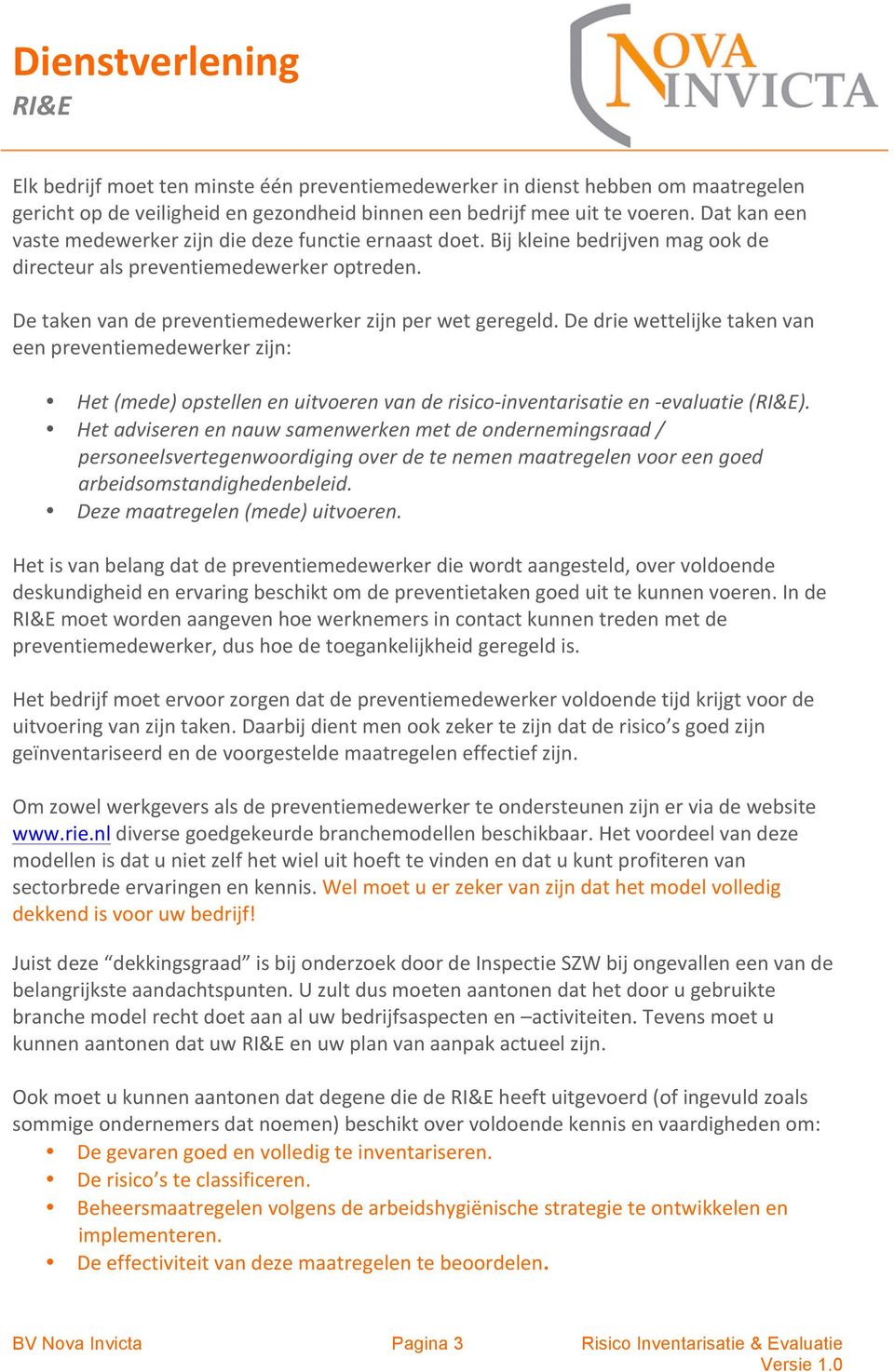 Dienstverlening
RI&E

NOVA INVICTA

Elk bedrijf moet ten minste één preventiemedewerker in dienst hebben om maatregelen gericht op de veiligheid en gezondheid binnen een bedrijf mee uit te voeren. Dat kan een vaste medewerker zijn die deze functie ernaast doet. Bij kleine bedrijven mag ook de directeur als preventiemedewerker optreden.

De taken van de preventiemedewerker zijn per wet geregeld. De drie wettelijke taken van een preventiemedewerker zijn:

• Het (mede) opstellen en uitvoeren van de risico-inventarisatie en -evaluatie (RI&E).
• Het adviseren en nauw samenwerken met de ondernemingsraad / personeelsvertegenwoordiging over de te nemen maatregelen voor een goed arbeidsomstandighedenbeleid.
• Deze maatregelen (mede) uitvoeren.

Het is van belang dat de preventiemedewerker die wordt aangesteld, over voldoende deskundigheid en ervaring beschikt om de preventietaken goed uit te kunnen voeren. In de RI&E moet worden aangeven hoe werknemers in contact kunnen treden met de preventiemedewerker, dus hoe de toegankelijkheid geregeld is.

Het bedrijf moet ervoor zorgen dat de preventiemedewerker voldoende tijd krijgt voor de uitvoering van zijn taken. Daarbij dient men ook zeker te zijn dat de risico's goed zijn geïnventariseerd en de voorgestelde maatregelen effectief zijn.

Om zowel werkgevers als de preventiemedewerker te ondersteunen zijn er via de website www.rie.nl diverse goedgekeurde branchemodellen beschikbaar. Het voordeel van deze modellen is dat u niet zelf het wiel uit hoeft te vinden en dat u kunt profiteren van sectorbrede ervaringen en kennis. Wel moet u er zeker van zijn dat het model volledig dekkend is voor uw bedrijf!

Juist deze "dekkingsgraad" is bij onderzoek door de Inspectie SZW bij ongevallen een van de belangrijkste aandachtspunten. U zult dus moeten aantonen dat het door u gebruikte branche model recht doet aan al uw bedrijfsaspecten en –activiteiten. Tevens moet u kunnen aantonen dat uw RI&E en uw plan van aanpak actueel zijn.

Ook moet u kunnen aantonen dat degene die de RI&E heeft uitgevoerd (of ingevuld zoals sommige ondernemers dat noemen) beschikt over voldoende kennis en vaardigheden om:
• De gevaren goed en volledig te inventariseren.
• De risico's te classificeren.
• Beheersmaatregelen volgens de arbeidshygiënische strategie te ontwikkelen en implementeren.
• De effectiviteit van deze maatregelen te beoordelen.

BV Nova Invicta Pagina 3 Risico Inventarisatie & Evaluatie
Versie 1.0